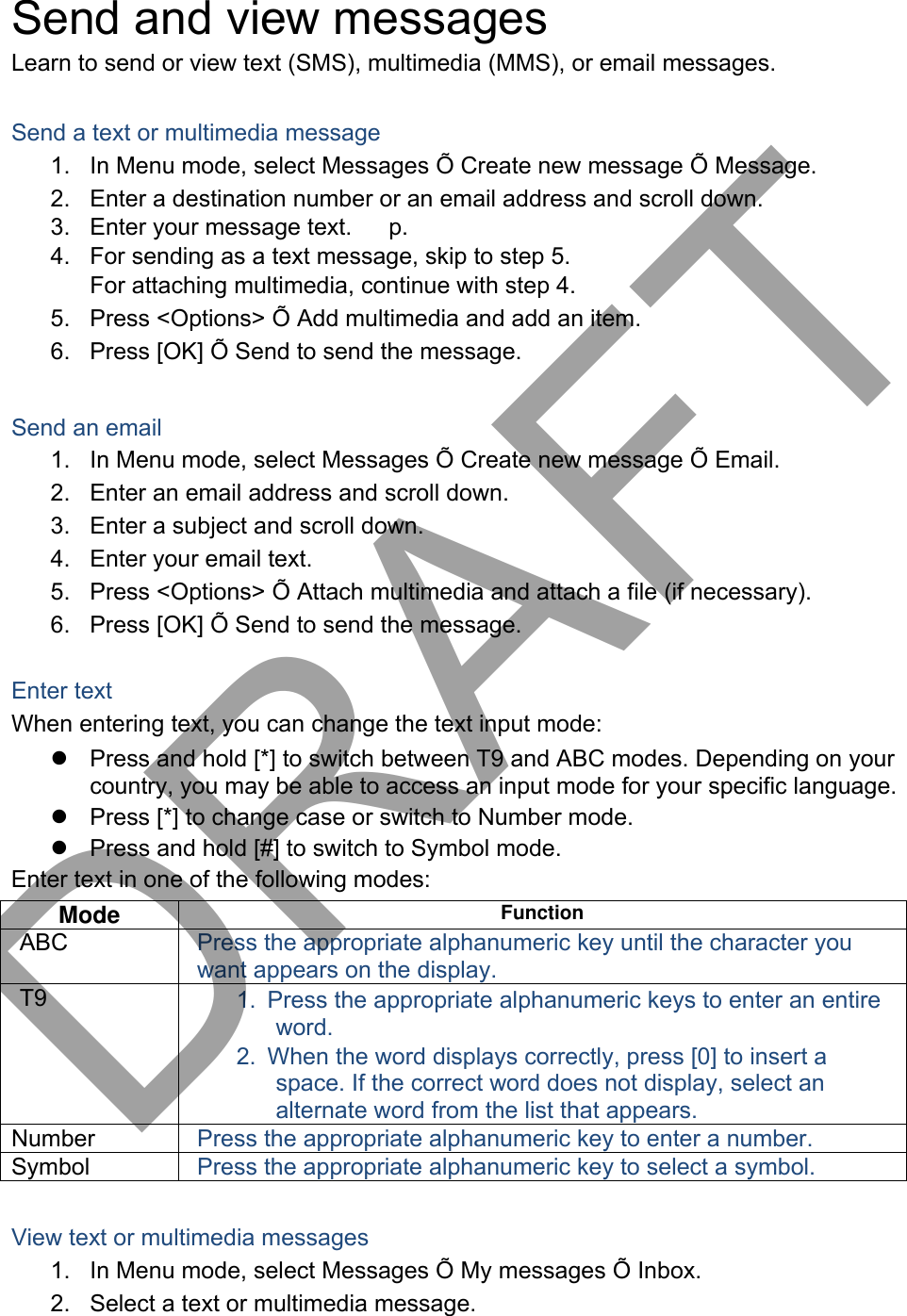 Send and view messages
Learn to send or view text (SMS), multimedia (MMS), or email messages.

Send a text or multimedia message
1. In Menu mode, select Messages Õ Create new message Õ Message.
2. Enter a destination number or an email address and scroll down.
3. Enter your message text. p.
4. For sending as a text message, skip to step 5.
For attaching multimedia, continue with step 4.
5. Press <Options> Õ Add multimedia and add an item.
6. Press [OK] Õ Send to send the message.

Send an email
1. In Menu mode, select Messages Õ Create new message Õ Email.
2. Enter an email address and scroll down.
3. Enter a subject and scroll down.
4. Enter your email text.
5. Press <Options> Õ Attach multimedia and attach a file (if necessary).
6. Press [OK] Õ Send to send the message.

Enter text
When entering text, you can change the text input mode:
● Press and hold [*] to switch between T9 and ABC modes. Depending on your country, you may be able to access an input mode for your specific language.
● Press [*] to change case or switch to Number mode.
● Press and hold [#] to switch to Symbol mode.
Enter text in one of the following modes:

| Mode | Function |
|---|---|
| ABC | Press the appropriate alphanumeric key until the character you want appears on the display. |
| T9 | 1. Press the appropriate alphanumeric keys to enter an entire word. 2. When the word displays correctly, press [0] to insert a space. If the correct word does not display, select an alternate word from the list that appears. |
| Number | Press the appropriate alphanumeric key to enter a number. |
| Symbol | Press the appropriate alphanumeric key to select a symbol. |

View text or multimedia messages
1. In Menu mode, select Messages Õ My messages Õ Inbox.
2. Select a text or multimedia message.

DRAFT